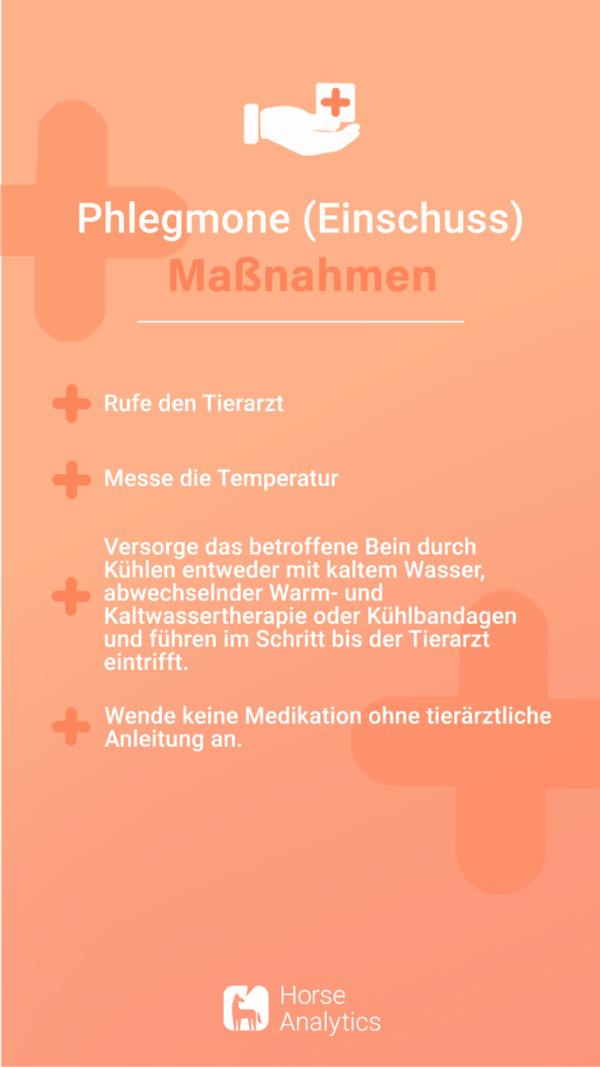 Phlegmone (Einschuss)
Maßnahmen

Rufe den Tierarzt

Messe die Temperatur

Versorge das betroffene Bein durch Kühlen entweder mit kaltem Wasser, abwechselnder Warm- und Kaltwassertherapie oder Kühlbandagen und führen im Schritt bis der Tierarzt eintrifft.

Wende keine Medikation ohne tierärztliche Anleitung an.

Horse Analytics